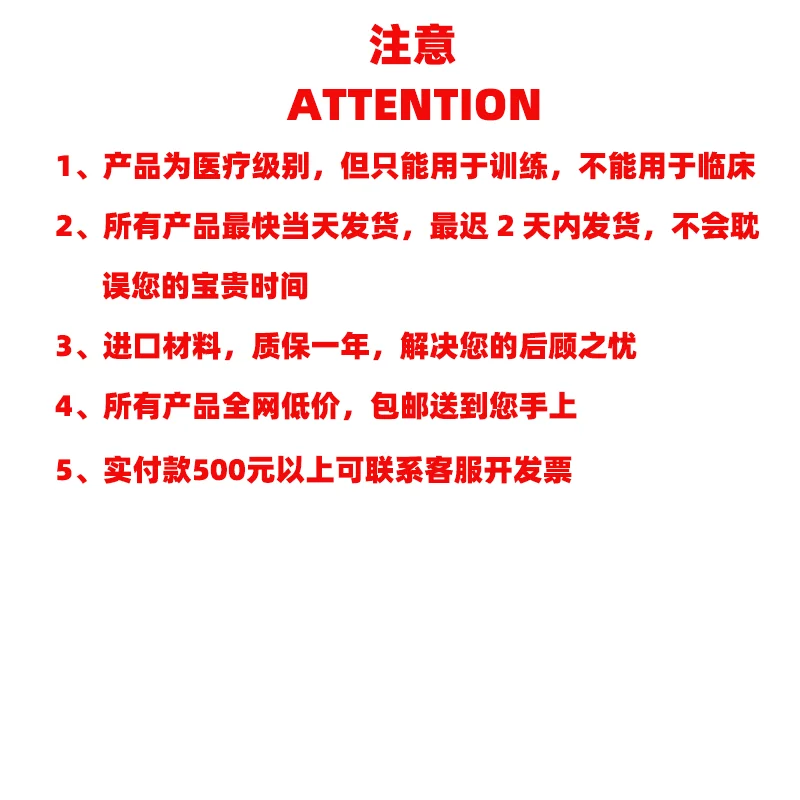 注意
ATTENTION

1、产品为医疗级别，但只能用于训练，不能用于临床

2、所有产品最快当天发货，最迟2天内发货，不会耽误您的宝贵时间

3、进口材料，质保一年，解决您的后顾之忧

4、所有产品全网低价，包邮送到您手上

5、实付款500元以上可联系客服开发票